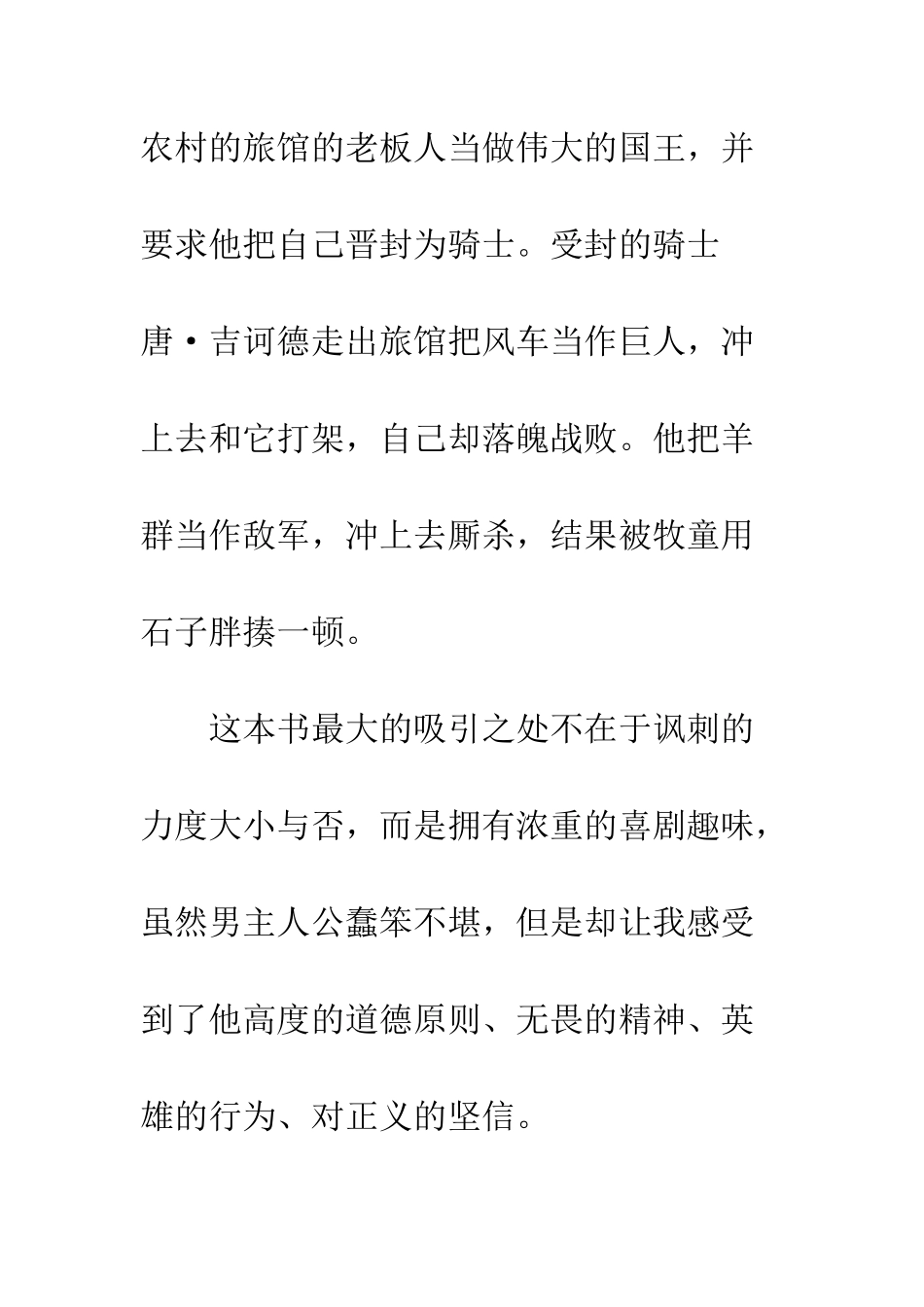 农村的旅馆的老板人当做伟大的国王，并要求他把自己晋封为骑士。受封的骑士唐·吉诃德走出旅馆把风车当作巨人，冲上去和它打架，自己却落魄战败。他把羊群当作敌军，冲上去厮杀，结果被牧童用石子胖揍一顿。

这本书最大的吸引之处不在于讽刺的力度大小与否，而是拥有浓重的喜剧趣味，虽然男主人公蠢笨不堪，但是却让我感受到了他高度的道德原则、无畏的精神、英雄的行为、对正义的坚信。